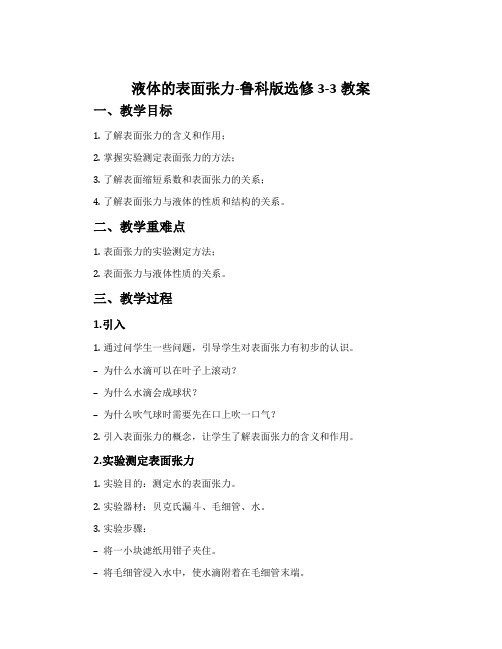 液体的表面张力-鲁科版选修 3-3 教案

一、教学目标

1. 了解表面张力的含义和作用；

2. 掌握实验测定表面张力的方法；

3. 了解表面缩短系数和表面张力的关系；

4. 了解表面张力与液体的性质和结构的关系。

二、教学重难点

1. 表面张力的实验测定方法；

2. 表面张力与液体性质的关系。

三、教学过程

1.引入

1. 通过问学生一些问题，引导学生对表面张力有初步的认识。

– 为什么水滴可以在叶子上滚动？

– 为什么水滴会成球状？

– 为什么吹气球时需要先在口上吹一口气？

2. 引入表面张力的概念，让学生了解表面张力的含义和作用。

2.实验测定表面张力

1. 实验目的：测定水的表面张力。

2. 实验器材：贝克氏漏斗、毛细管、水。

3. 实验步骤：

– 将一小块滤纸用钳子夹住。

– 将毛细管浸入水中，使水滴附着在毛细管末端。